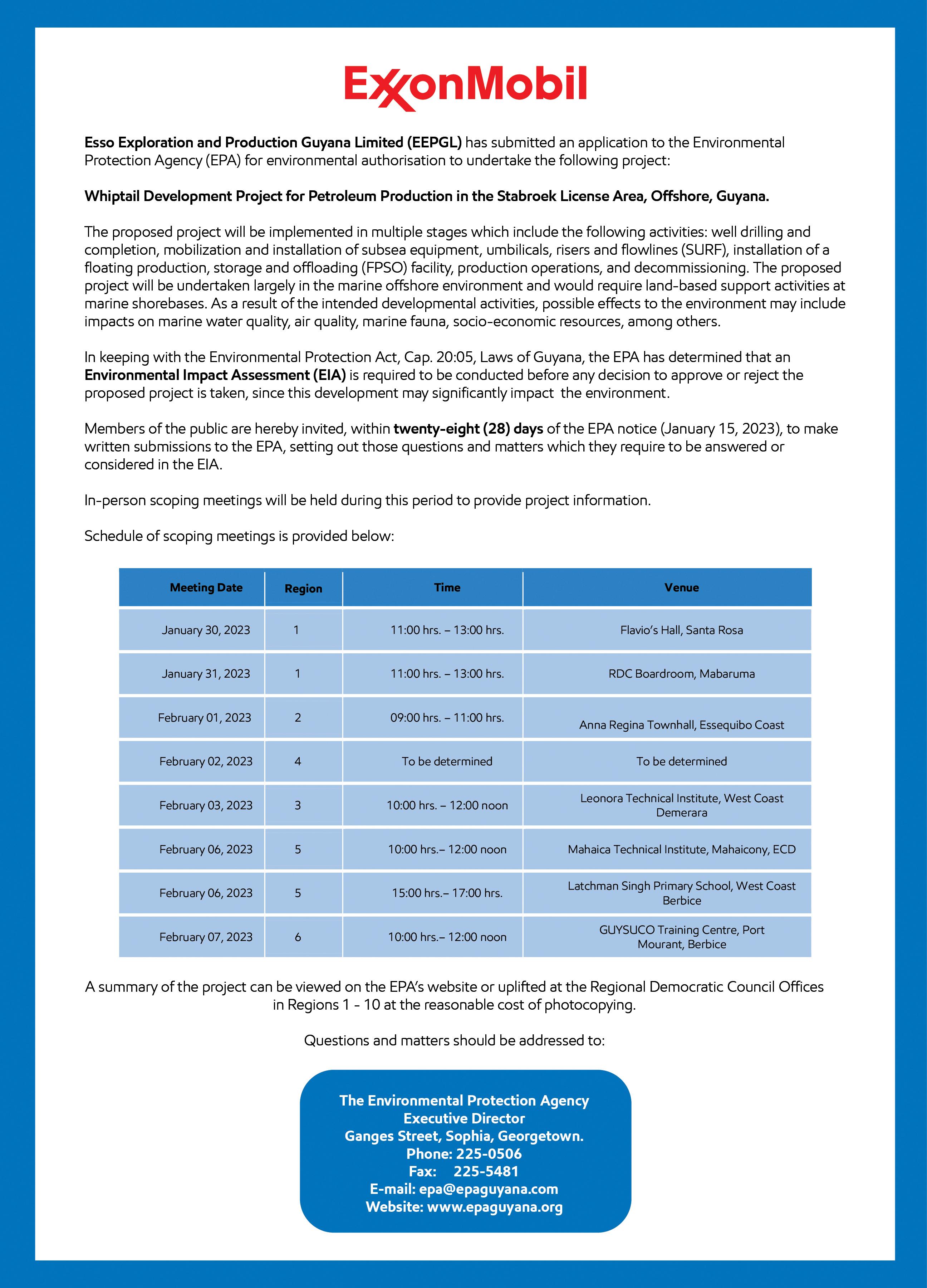 ExxonMobil

Esso Exploration and Production Guyana Limited (EEPGL) has submitted an application to the Environmental Protection Agency (EPA) for environmental authorisation to undertake the following project:

Whiptail Development Project for Petroleum Production in the Stabroek License Area, Offshore, Guyana.

The proposed project will be implemented in multiple stages which include the following activities: well drilling and completion, mobilization and installation of subsea equipment, umbilicals, risers and flowlines (SURF), installation of a floating production, storage and offloading (FPSO) facility, production operations, and decommissioning. The proposed project will be undertaken largely in the marine offshore environment and would require land-based support activities at marine shorebases. As a result of the intended developmental activities, possible effects to the environment may include impacts on marine water quality, air quality, marine fauna, socio-economic resources, among others.

In keeping with the Environmental Protection Act, Cap. 20:05, Laws of Guyana, the EPA has determined that an Environmental Impact Assessment (EIA) is required to be conducted before any decision to approve or reject the proposed project is taken, since this development may significantly impact the environment.

Members of the public are hereby invited, within twenty-eight (28) days of the EPA notice (January 15, 2023), to make written submissions to the EPA, setting out those questions and matters which they require to be answered or considered in the EIA.

In-person scoping meetings will be held during this period to provide project information.

Schedule of scoping meetings is provided below:

| Meeting Date | Region | Time | Venue |
|---|---|---|---|
| January 30, 2023 | 1 | 11:00 hrs. – 13:00 hrs. | Flavio's Hall, Santa Rosa |
| January 31, 2023 | 1 | 11:00 hrs. – 13:00 hrs. | RDC Boardroom, Mabaruma |
| February 01, 2023 | 2 | 09:00 hrs. – 11:00 hrs. | Anna Regina Townhall, Essequibo Coast |
| February 02, 2023 | 4 | To be determined | To be determined |
| February 03, 2023 | 3 | 10:00 hrs. – 12:00 noon | Leonora Technical Institute, West Coast Demerara |
| February 06, 2023 | 5 | 10:00 hrs.– 12:00 noon | Mahaica Technical Institute, Mahaicony, ECD |
| February 06, 2023 | 5 | 15:00 hrs.– 17:00 hrs. | Latchman Singh Primary School, West Coast Berbice |
| February 07, 2023 | 6 | 10:00 hrs.– 12:00 noon | GUYSUCO Training Centre, Port Mourant, Berbice |

A summary of the project can be viewed on the EPA's website or uplifted at the Regional Democratic Council Offices in Regions 1 - 10 at the reasonable cost of photocopying.

Questions and matters should be addressed to:

The Environmental Protection Agency
Executive Director
Ganges Street, Sophia, Georgetown.
Phone: 225-0506
Fax: 225-5481
E-mail: epa@epaguyana.com
Website: www.epaguyana.org